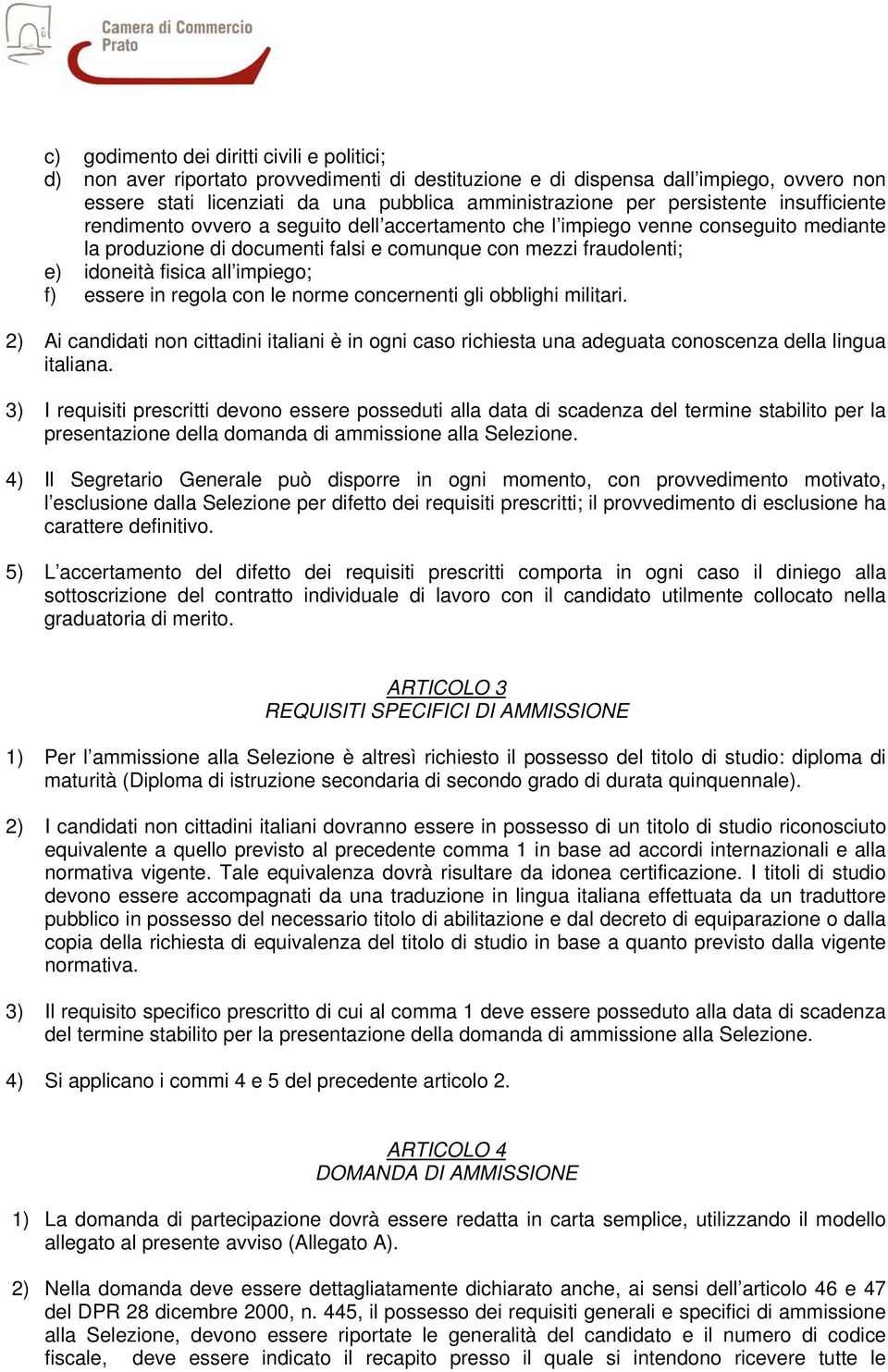 Camera di Commercio
Prato

c) godimento dei diritti civili e politici;
d) non aver riportato provvedimenti di destituzione e di dispensa dall'impiego, ovvero non essere stati licenziati da una pubblica amministrazione per persistente insufficiente rendimento ovvero a seguito dell'accertamento che l'impiego venne conseguito mediante la produzione di documenti falsi e comunque con mezzi fraudolenti;
e) idoneità fisica all'impiego;
f) essere in regola con le norme concernenti gli obblighi militari.

2) Ai candidati non cittadini italiani è in ogni caso richiesta una adeguata conoscenza della lingua italiana.

3) I requisiti prescritti devono essere posseduti alla data di scadenza del termine stabilito per la presentazione della domanda di ammissione alla Selezione.

4) Il Segretario Generale può disporre in ogni momento, con provvedimento motivato, l'esclusione dalla Selezione per difetto dei requisiti prescritti; il provvedimento di esclusione ha carattere definitivo.

5) L'accertamento del difetto dei requisiti prescritti comporta in ogni caso il diniego alla sottoscrizione del contratto individuale di lavoro con il candidato utilmente collocato nella graduatoria di merito.

ARTICOLO 3
REQUISITI SPECIFICI DI AMMISSIONE

1) Per l'ammissione alla Selezione è altresì richiesto il possesso del titolo di studio: diploma di maturità (Diploma di istruzione secondaria di secondo grado di durata quinquennale).

2) I candidati non cittadini italiani dovranno essere in possesso di un titolo di studio riconosciuto equivalente a quello previsto al precedente comma 1 in base ad accordi internazionali e alla normativa vigente. Tale equivalenza dovrà risultare da idonea certificazione. I titoli di studio devono essere accompagnati da una traduzione in lingua italiana effettuata da un traduttore pubblico in possesso del necessario titolo di abilitazione e dal decreto di equiparazione o dalla copia della richiesta di equivalenza del titolo di studio in base a quanto previsto dalla vigente normativa.

3) Il requisito specifico prescritto di cui al comma 1 deve essere posseduto alla data di scadenza del termine stabilito per la presentazione della domanda di ammissione alla Selezione.

4) Si applicano i commi 4 e 5 del precedente articolo 2.

ARTICOLO 4
DOMANDA DI AMMISSIONE

1) La domanda di partecipazione dovrà essere redatta in carta semplice, utilizzando il modello allegato al presente avviso (Allegato A).

2) Nella domanda deve essere dettagliatamente dichiarato anche, ai sensi dell'articolo 46 e 47 del DPR 28 dicembre 2000, n. 445, il possesso dei requisiti generali e specifici di ammissione alla Selezione, devono essere riportate le generalità del candidato e il numero di codice fiscale, deve essere indicato il recapito presso il quale si intendono ricevere tutte le